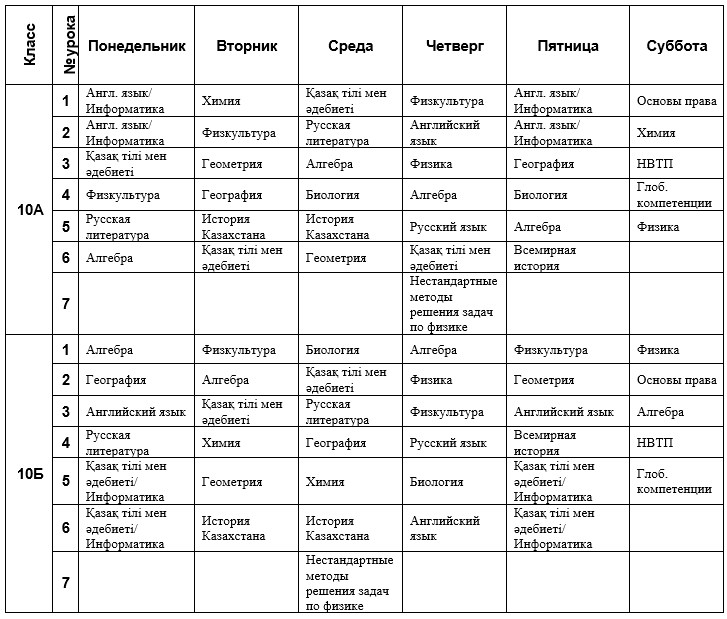 | Класс | №урока | Понедельник | Вторник | Среда | Четверг | Пятница | Суббота |
|---|---|---|---|---|---|---|---|
| 10А | 1 | Англ. язык/ Информатика | Химия | Қазақ тілі мен әдебиеті | Физкультура | Англ. язык/ Информатика | Основы права |
| | 2 | Англ. язык/ Информатика | Физкультура | Русская литература | Английский язык | Англ. язык/ Информатика | Химия |
| | 3 | Қазақ тілі мен әдебиеті | Геометрия | Алгебра | Физика | География | НВТП |
| | 4 | Физкультура | География | Биология | Алгебра | Биология | Глоб. компетенции |
| | 5 | Русская литература | История Казахстана | История Казахстана | Русский язык | Алгебра | Физика |
| | 6 | Алгебра | Қазақ тілі мен әдебиеті | Геометрия | Қазақ тілі мен әдебиеті | Всемирная история | |
| | 7 | | | | Нестандартные методы решения задач по физике | | |
| 10Б | 1 | Алгебра | Физкультура | Биология | Алгебра | Физкультура | Физика |
| | 2 | География | Алгебра | Қазақ тілі мен әдебиеті | Физика | Геометрия | Основы права |
| | 3 | Английский язык | Қазақ тілі мен әдебиеті | Русская литература | Физкультура | Английский язык | Алгебра |
| | 4 | Русская литература | Химия | География | Русский язык | Всемирная история | НВТП |
| | 5 | Қазақ тілі мен әдебиеті/ Информатика | Геометрия | Химия | Биология | Қазақ тілі мен әдебиеті/ Информатика | Глоб. компетенции |
| | 6 | Қазақ тілі мен әдебиеті/ Информатика | История Казахстана | История Казахстана | Английский язык | Қазақ тілі мен әдебиеті/ Информатика | |
| | 7 | | | Нестандартные методы решения задач по физике | | | |